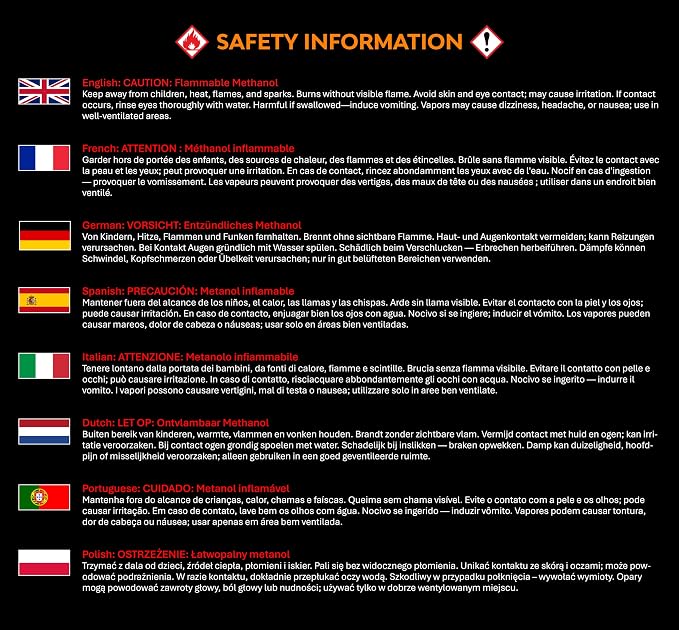 SAFETY INFORMATION

English: CAUTION: Flammable Methanol
Keep away from children, heat, flames, and sparks. Burns without visible flame. Avoid skin and eye contact; may cause irritation. If contact occurs, rinse eyes thoroughly with water. Harmful if swallowed—induce vomiting. Vapors may cause dizziness, headache, or nausea; use in well-ventilated areas.

French: ATTENTION : Méthanol inflammable
Garder hors de portée des enfants, des sources de chaleur, des flammes et des étincelles. Brûle sans flamme visible. Évitez le contact avec la peau et les yeux; peut provoquer une irritation. En cas de contact, rincez abondamment les yeux avec de l'eau. Nocif en cas d'ingestion — provoquer le vomissement. Les vapeurs peuvent provoquer des vertiges, des maux de tête ou des nausées ; utiliser dans un endroit bien ventilé.

German: VORSICHT: Entzündliches Methanol
Von Kindern, Hitze, Flammen und Funken fernhalten. Brennt ohne sichtbare Flamme. Haut- und Augenkontakt vermeiden; kann Reizungen verursachen. Bei Kontakt Augen gründlich mit Wasser spülen. Schädlich beim Verschlucken — Erbrechen herbeiführen. Dämpfe können Schwindel, Kopfschmerzen oder Übelkeit verursachen; nur in gut belüfteten Bereichen verwenden.

Spanish: PRECAUCIÓN: Metanol inflamable
Mantener fuera del alcance de los niños, el calor, las llamas y las chispas. Arde sin llama visible. Evitar el contacto con la piel y los ojos; puede causar irritación. En caso de contacto, enjuagar bien los ojos con agua. Nocivo si se ingiere; inducir el vómito. Los vapores pueden causar mareos, dolor de cabeza o náuseas; usar solo en áreas bien ventiladas.

Italian: ATTENZIONE: Metanolo infiammabile
Tenere lontano dalla portata dei bambini, da fonti di calore, fiamme e scintille. Brucia senza fiamma visibile. Evitare il contatto con pelle e occhi; può causare irritazione. In caso di contatto, risciacquare abbondantemente gli occhi con acqua. Nocivo se ingerito — indurre il vomito. I vapori possono causare vertigini, mal di testa o nausea; utilizzare solo in aree ben ventilate.

Dutch: LET OP: Ontvlambaar Methanol
Buiten bereik van kinderen, warmte, vlammen en vonken houden. Brandt zonder zichtbare vlam. Vermijd contact met huid en ogen; kan irritatie veroorzaken. Bij contact ogen grondig spoelen met water. Schadelijk bij inslikken — braken opwekken. Damp kan duizeligheid, hoofdpijn of misselijkheid veroorzaken; alleen gebruiken in een goed geventileerde ruimte.

Portuguese: CUIDADO: Metanol inflamável
Mantenha fora do alcance de crianças, calor, chamas e faíscas. Queima sem chama visível. Evite o contato com a pele e os olhos; pode causar irritação. Em caso de contato, lave bem os olhos com água. Nocivo se ingerido — induzir vômito. Vapores podem causar tontura, dor de cabeça ou náusea; usar apenas em área bem ventilada.

Polish: OSTRZEŻENIE: Łatwopalny metanol
Trzymać z dala od dzieci, źródeł ciepła, płomieni i iskier. Pali się bez widocznego płomienia. Unikać kontaktu ze skórą i oczami; może powodować podrażnienia. W razie kontaktu, dokładnie przepłukać oczy wodą. Szkodliwy w przypadku połknięcia – wywołać wymioty. Opary mogą powodować zawroty głowy, ból głowy lub nudności; używać tylko w dobrze wentylowanym miejscu.